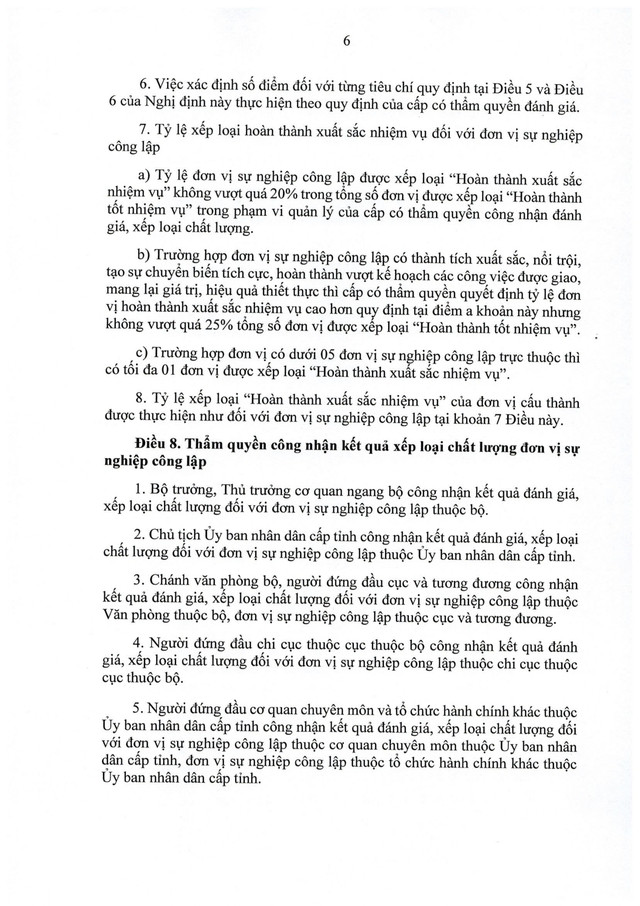 6

6. Việc xác định số điểm đối với từng tiêu chí quy định tại Điều 5 và Điều 6 của Nghị định này thực hiện theo quy định của cấp có thẩm quyền đánh giá.

7. Tỷ lệ xếp loại hoàn thành xuất sắc nhiệm vụ đối với đơn vị sự nghiệp công lập

a) Tỷ lệ đơn vị sự nghiệp công lập được xếp loại "Hoàn thành xuất sắc nhiệm vụ" không vượt quá 20% trong tổng số đơn vị được xếp loại "Hoàn thành tốt nhiệm vụ" trong phạm vi quản lý của cấp có thẩm quyền công nhận đánh giá, xếp loại chất lượng.

b) Trường hợp đơn vị sự nghiệp công lập có thành tích xuất sắc, nổi trội, tạo sự chuyển biến tích cực, hoàn thành vượt kế hoạch các công việc được giao, mang lại giá trị, hiệu quả thiết thực thì cấp có thẩm quyền quyết định tỷ lệ đơn vị hoàn thành xuất sắc nhiệm vụ cao hơn quy định tại điểm a khoản này nhưng không vượt quá 25% tổng số đơn vị được xếp loại "Hoàn thành tốt nhiệm vụ".

c) Trường hợp đơn vị có dưới 05 đơn vị sự nghiệp công lập trực thuộc thì có tối đa 01 đơn vị được xếp loại "Hoàn thành xuất sắc nhiệm vụ".

8. Tỷ lệ xếp loại "Hoàn thành xuất sắc nhiệm vụ" của đơn vị cấu thành được thực hiện như đối với đơn vị sự nghiệp công lập tại khoản 7 Điều này.

Điều 8. Thẩm quyền công nhận kết quả xếp loại chất lượng đơn vị sự nghiệp công lập

1. Bộ trưởng, Thủ trưởng cơ quan ngang bộ công nhận kết quả đánh giá, xếp loại chất lượng đối với đơn vị sự nghiệp công lập thuộc bộ.

2. Chủ tịch Ủy ban nhân dân cấp tỉnh công nhận kết quả đánh giá, xếp loại chất lượng đối với đơn vị sự nghiệp công lập thuộc Ủy ban nhân dân cấp tỉnh.

3. Chánh văn phòng bộ, người đứng đầu cục và tương đương công nhận kết quả đánh giá, xếp loại chất lượng đối với đơn vị sự nghiệp công lập thuộc Văn phòng thuộc bộ, đơn vị sự nghiệp công lập thuộc cục và tương đương.

4. Người đứng đầu chi cục thuộc cục thuộc bộ công nhận kết quả đánh giá, xếp loại chất lượng đối với đơn vị sự nghiệp công lập thuộc chi cục thuộc cục thuộc bộ.

5. Người đứng đầu cơ quan chuyên môn và tổ chức hành chính khác thuộc Ủy ban nhân dân cấp tỉnh công nhận kết quả đánh giá, xếp loại chất lượng đối với đơn vị sự nghiệp công lập thuộc cơ quan chuyên môn thuộc Ủy ban nhân dân cấp tỉnh, đơn vị sự nghiệp công lập thuộc tổ chức hành chính khác thuộc Ủy ban nhân dân cấp tỉnh.